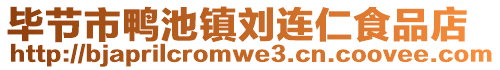 毕节市鸭池镇刘连仁食品店
http://bjaprilcromwe3.cn.coovee.com